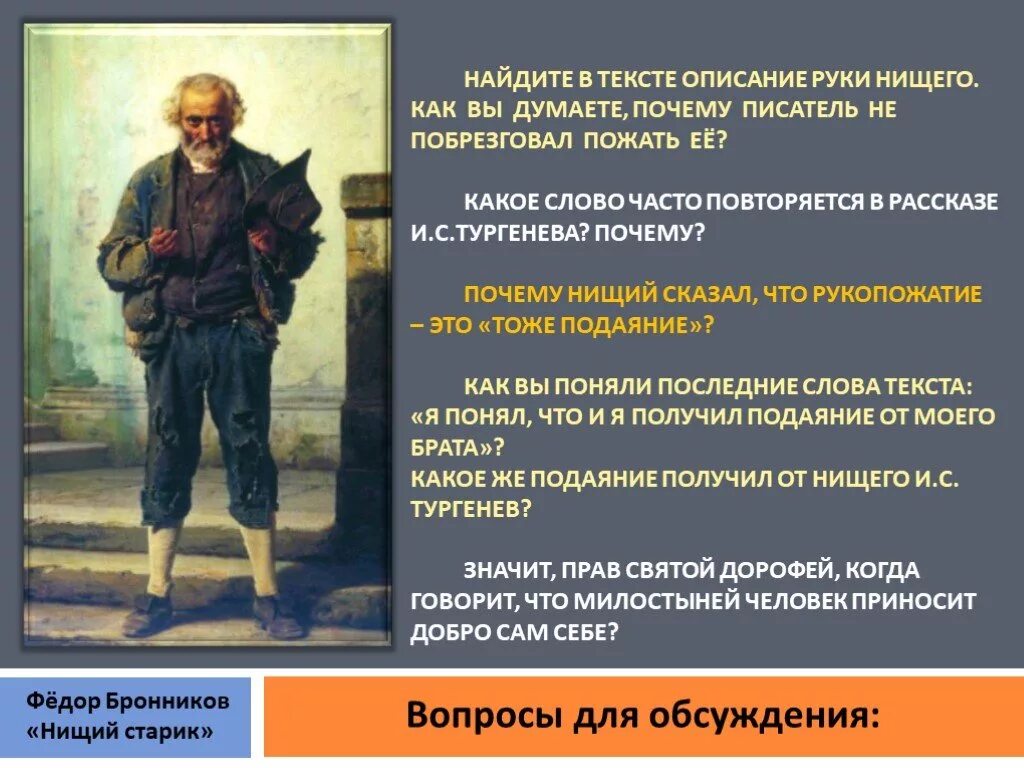 НАЙДИТЕ В ТЕКСТЕ ОПИСАНИЕ РУКИ НИЩЕГО. КАК ВЫ ДУМАЕТЕ, ПОЧЕМУ ПИСАТЕЛЬ НЕ ПОБРЕЗГОВАЛ ПОЖАТЬ ЕЁ?

КАКОЕ СЛОВО ЧАСТО ПОВТОРЯЕТСЯ В РАССКАЗЕ И.С.ТУРГЕНЕВА? ПОЧЕМУ?

ПОЧЕМУ НИЩИЙ СКАЗАЛ, ЧТО РУКОПОЖАТИЕ – ЭТО «ТОЖЕ ПОДАЯНИЕ»?

КАК ВЫ ПОНЯЛИ ПОСЛЕДНИЕ СЛОВА ТЕКСТА: «Я ПОНЯЛ, ЧТО И Я ПОЛУЧИЛ ПОДАЯНИЕ ОТ МОЕГО БРАТА»?
КАКОЕ ЖЕ ПОДАЯНИЕ ПОЛУЧИЛ ОТ НИЩЕГО И.С. ТУРГЕНЕВ?

ЗНАЧИТ, ПРАВ СВЯТОЙ ДОРОФЕЙ, КОГДА ГОВОРИТ, ЧТО МИЛОСТЫНЕЙ ЧЕЛОВЕК ПРИНОСИТ ДОБРО САМ СЕБЕ?

Фёдор Бронников
«Нищий старик»

Вопросы для обсуждения: